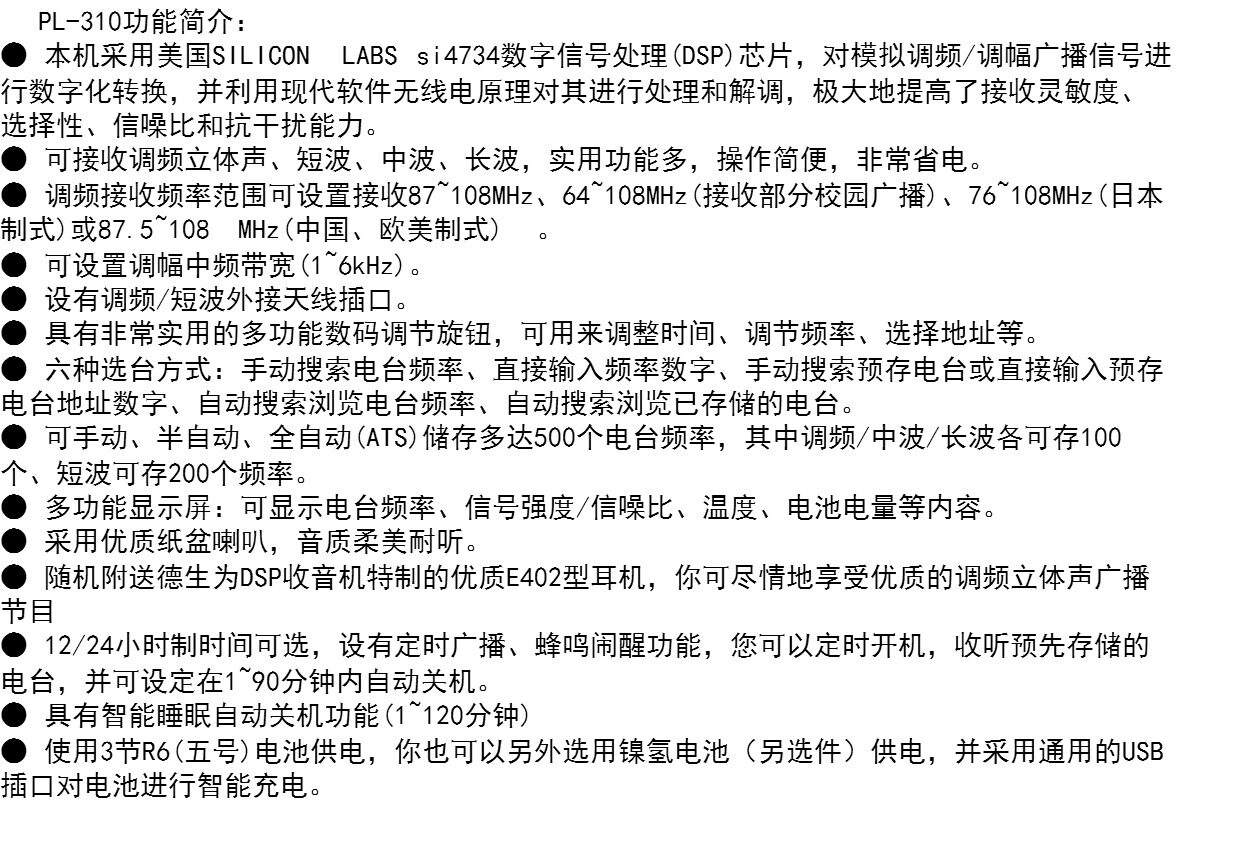 PL-310功能简介：

● 本机采用美国SILICON LABS si4734数字信号处理(DSP)芯片，对模拟调频/调幅广播信号进行数字化转换，并利用现代软件无线电原理对其进行处理和解调，极大地提高了接收灵敏度、选择性、信噪比和抗干扰能力。

● 可接收调频立体声、短波、中波、长波，实用功能多，操作简便，非常省电。

● 调频接收频率范围可设置接收87~108MHz、64~108MHz(接收部分校园广播)、76~108MHz(日本制式)或87.5~108 MHz(中国、欧美制式) 。

● 可设置调幅中频带宽(1~6kHz)。

● 设有调频/短波外接天线插口。

● 具有非常实用的多功能数码调节旋钮，可用来调整时间、调节频率、选择地址等。

● 六种选台方式：手动搜索电台频率、直接输入频率数字、手动搜索预存电台或直接输入预存电台地址数字、自动搜索浏览电台频率、自动搜索浏览已存储的电台。

● 可手动、半自动、全自动(ATS)储存多达500个电台频率，其中调频/中波/长波各可存100个、短波可存200个频率。

● 多功能显示屏：可显示电台频率、信号强度/信噪比、温度、电池电量等内容。

● 采用优质纸盆喇叭，音质柔美耐听。

● 随机附送德生为DSP收音机特制的优质E402型耳机，你可尽情地享受优质的调频立体声广播节目

● 12/24小时制时间可选，设有定时广播、蜂鸣闹醒功能，您可以定时开机，收听预先存储的电台，并可设定在1~90分钟内自动关机。

● 具有智能睡眠自动关机功能(1~120分钟)

● 使用3节R6(五号)电池供电，你也可以另外选用镍氢电池（另选件）供电，并采用通用的USB插口对电池进行智能充电。